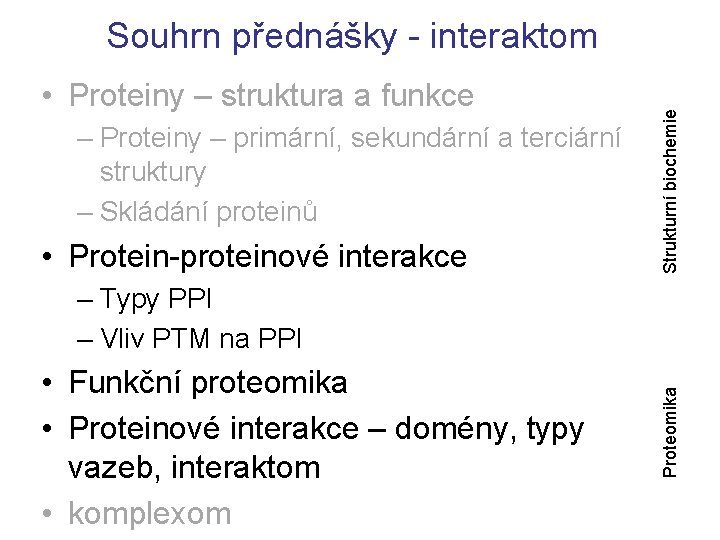 Souhrn přednášky - interaktom

• Proteiny – struktura a funkce
– Proteiny – primární, sekundární a terciární struktury
– Skládání proteinů

• Protein-proteinové interakce
– Typy PPI
– Vliv PTM na PPI

• Funkční proteomika

• Proteinové interakce – domény, typy vazeb, interaktom

• komplexom

Strukturní biochemie

Proteomika